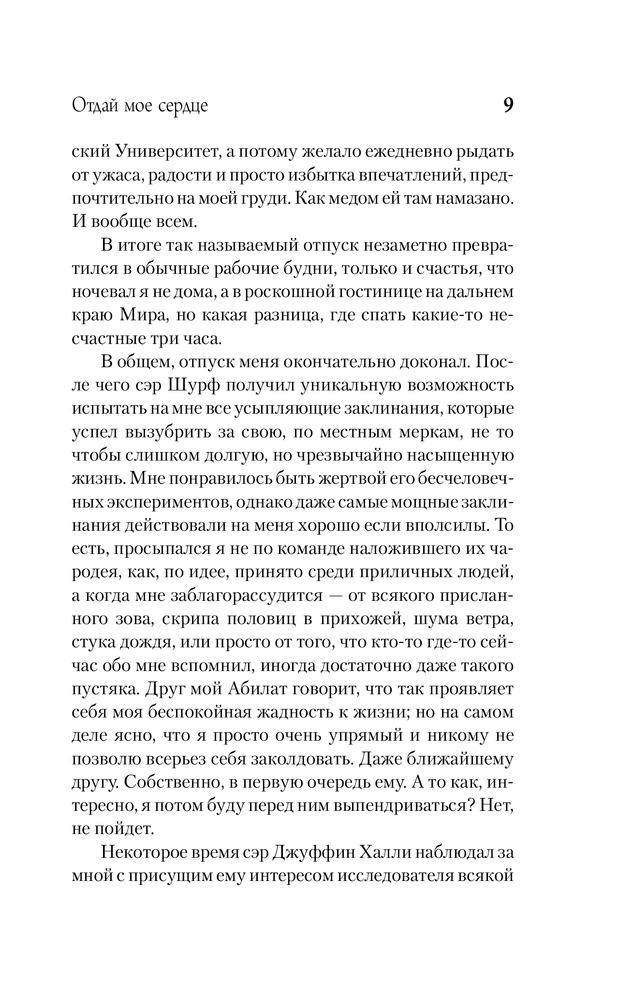 Отдай мое сердце 9

ский Университет, а потому желало ежедневно рыдать от ужаса, радости и просто избытка впечатлений, предпочтительно на моей груди. Как медом ей там намазано. И вообще всем.

В итоге так называемый отпуск незаметно превратился в обычные рабочие будни, только и счастья, что ночевал я не дома, а в роскошной гостинице на дальнем краю Мира, но какая разница, где спать какие-то несчастные три часа.

В общем, отпуск меня окончательно доконал. После чего сэр Шурф получил уникальную возможность испытать на мне все усыпляющие заклинания, которые успел вызубрить за свою, по местным меркам, не то чтобы слишком долгую, но чрезвычайно насыщенную жизнь. Мне понравилось быть жертвой его бесчеловечных экспериментов, однако даже самые мощные заклинания действовали на меня хорошо если вполсилы. То есть, просыпался я не по команде наложившего их чародея, как, по идее, принято среди приличных людей, а когда мне заблагорассудится — от всякого присланного зова, скрипа половиц в прихожей, шума ветра, стука дождя, или просто от того, что кто-то где-то сейчас обо мне вспомнил, иногда достаточно даже такого пустяка. Друг мой Абилат говорит, что так проявляет себя моя беспокойная жадность к жизни; но на самом деле ясно, что я просто очень упрямый и никому не позволю всерьез себя заколдовать. Даже ближайшему другу. Собственно, в первую очередь ему. А то как, интересно, я потом буду перед ним выпендриваться? Нет, не пойдет.

Некоторое время сэр Джуффин Халли наблюдал за мной с присущим ему интересом исследователя всякой